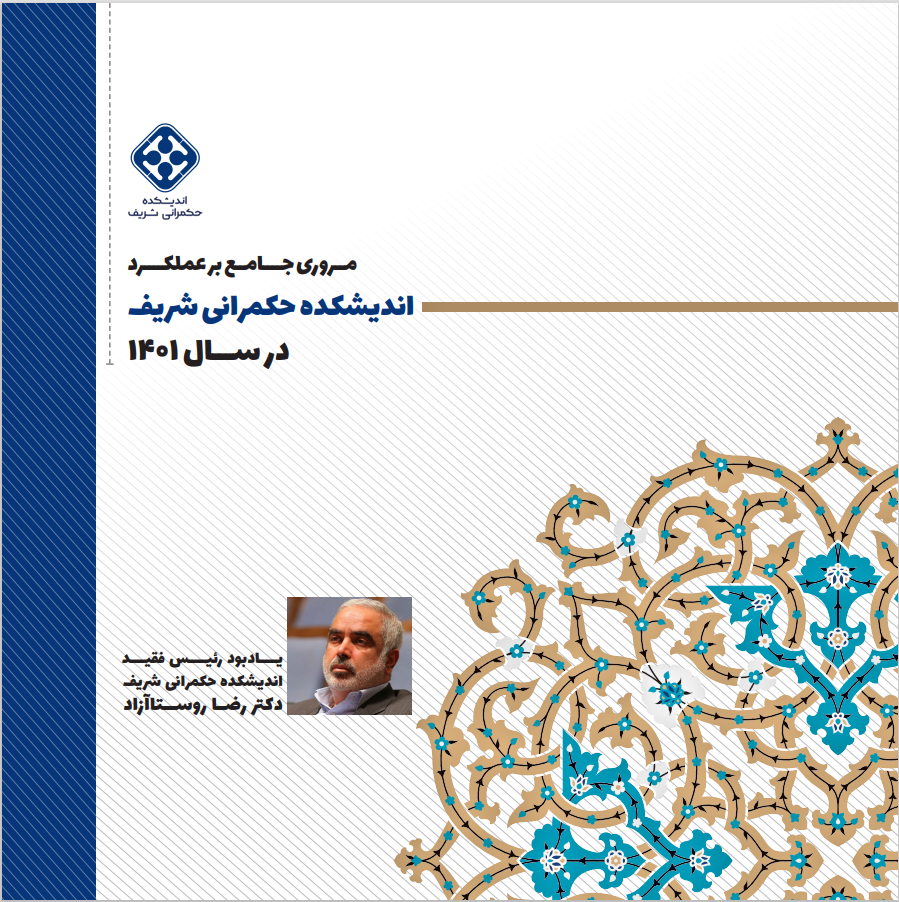 اندیشکده
حکمرانی شریف

مروری جامع بر عملکرد
اندیشکده حکمرانی شریف
در سال ۱۴۰۱

یادبود رئیس فقید
اندیشکده حکمرانی شریف
دکتر رضا روستاآزاد